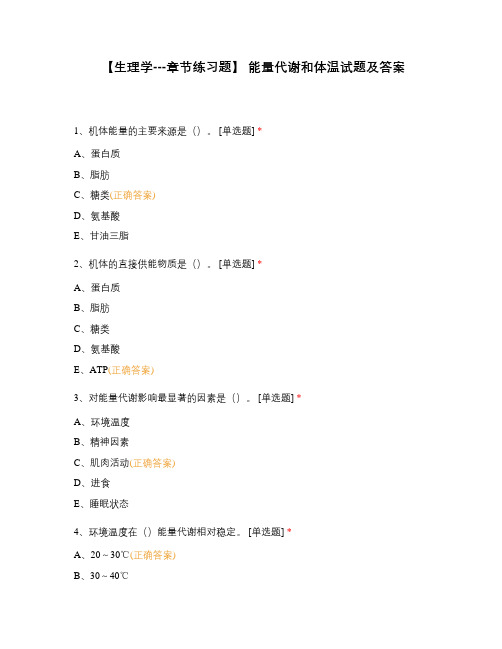 【生理学---章节练习题】 能量代谢和体温试题及答案

1、机体能量的主要来源是（）。[单选题] *

A、蛋白质

B、脂肪

C、糖类(正确答案)

D、氨基酸

E、甘油三脂

2、机体的直接供能物质是（）。[单选题] *

A、蛋白质

B、脂肪

C、糖类

D、氨基酸

E、ATP(正确答案)

3、对能量代谢影响最显著的因素是（）。[单选题] *

A、环境温度

B、精神因素

C、肌肉活动(正确答案)

D、进食

E、睡眠状态

4、环境温度在（）能量代谢相对稳定。[单选题] *

A、20～30℃(正确答案)

B、30～40℃